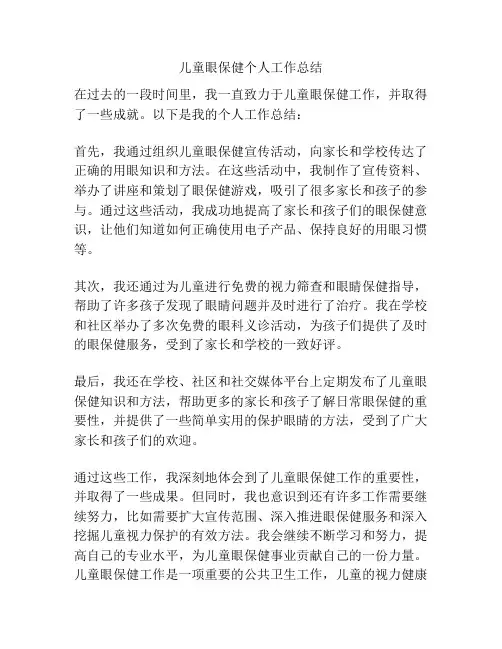 儿童眼保健个人工作总结

在过去的一段时间里，我一直致力于儿童眼保健工作，并取得了一些成就。以下是我的个人工作总结：

首先，我通过组织儿童眼保健宣传活动，向家长和学校传达了正确的用眼知识和方法。在这些活动中，我制作了宣传资料、举办了讲座和策划了眼保健游戏，吸引了很多家长和孩子的参与。通过这些活动，我成功地提高了家长和孩子们的眼保健意识，让他们知道如何正确使用电子产品、保持良好的用眼习惯等。

其次，我还通过为儿童进行免费的视力筛查和眼睛保健指导，帮助了许多孩子发现了眼睛问题并及时进行了治疗。我在学校和社区举办了多次免费的眼科义诊活动，为孩子们提供了及时的眼保健服务，受到了家长和学校的一致好评。

最后，我还在学校、社区和社交媒体平台上定期发布了儿童眼保健知识和方法，帮助更多的家长和孩子了解日常眼保健的重要性，并提供了一些简单实用的保护眼睛的方法，受到了广大家长和孩子们的欢迎。

通过这些工作，我深刻地体会到了儿童眼保健工作的重要性，并取得了一些成果。但同时，我也意识到还有许多工作需要继续努力，比如需要扩大宣传范围、深入推进眼保健服务和深入挖掘儿童视力保护的有效方法。我会继续不断学习和努力，提高自己的专业水平，为儿童眼保健事业贡献自己的一份力量。儿童眼保健工作是一项重要的公共卫生工作，儿童的视力健康